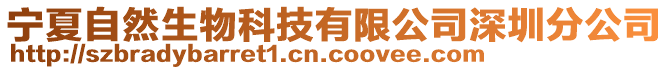 宁夏自然生物科技有限公司深圳分公司
http://szbradybarret1.cn.coovee.com